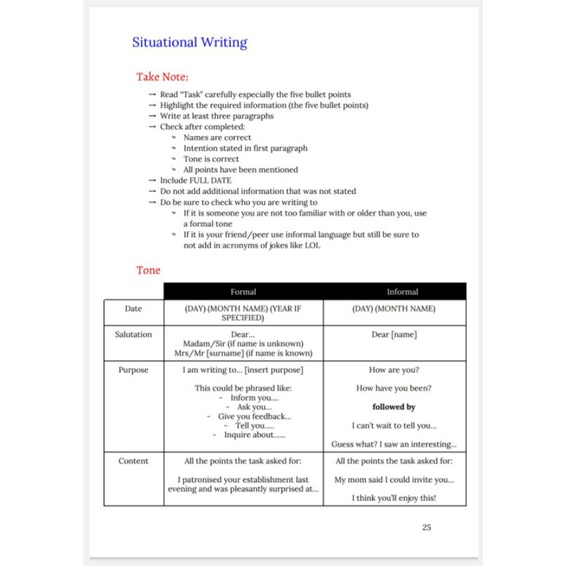 Situational Writing

Take Note:

→ Read "Task" carefully especially the five bullet points
→ Highlight the required information (the five bullet points)
→ Write at least three paragraphs
→ Check after completed:
- Names are correct
- Intention stated in first paragraph
- Tone is correct
- All points have been mentioned
→ Include FULL DATE
→ Do not add additional information that was not stated
→ Do be sure to check who you are writing to
- If it is someone you are not too familiar with or older than you, use a formal tone
- If it is your friend/peer use informal language but still be sure to not add in acronyms of jokes like LOL

Tone

| | Formal | Informal |
|---|---|---|
| Date | (DAY) (MONTH NAME) (YEAR IF SPECIFIED) | (DAY) (MONTH NAME) |
| Salutation | Dear... Madam/Sir (if name is unknown) Mrs/Mr [surname] (if name is known) | Dear [name] |
| Purpose | I am writing to... [insert purpose] This could be phrased like: - Inform you.... - Ask you... - Give you feedback... - Tell you..... - Inquire about...... | How are you? How have you been? **followed by** I can't wait to tell you... Guess what? I saw an interesting... |
| Content | All the points the task asked for: I patronised your establishment last evening and was pleasantly surprised at... | All the points the task asked for: My mom said I could invite you... I think you'll enjoy this! |

25